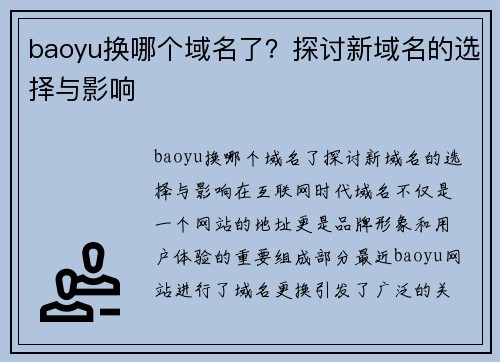 baoyu换哪个域名了？探讨新域名的选择与影响

baoyu换哪个域名了探讨新域名的选择与影响在互联网时代域名不仅是一个网站的地址更是品牌形象和用户体验的重要组成部分最近baoyu网站进行了域名更换引发了广泛的关